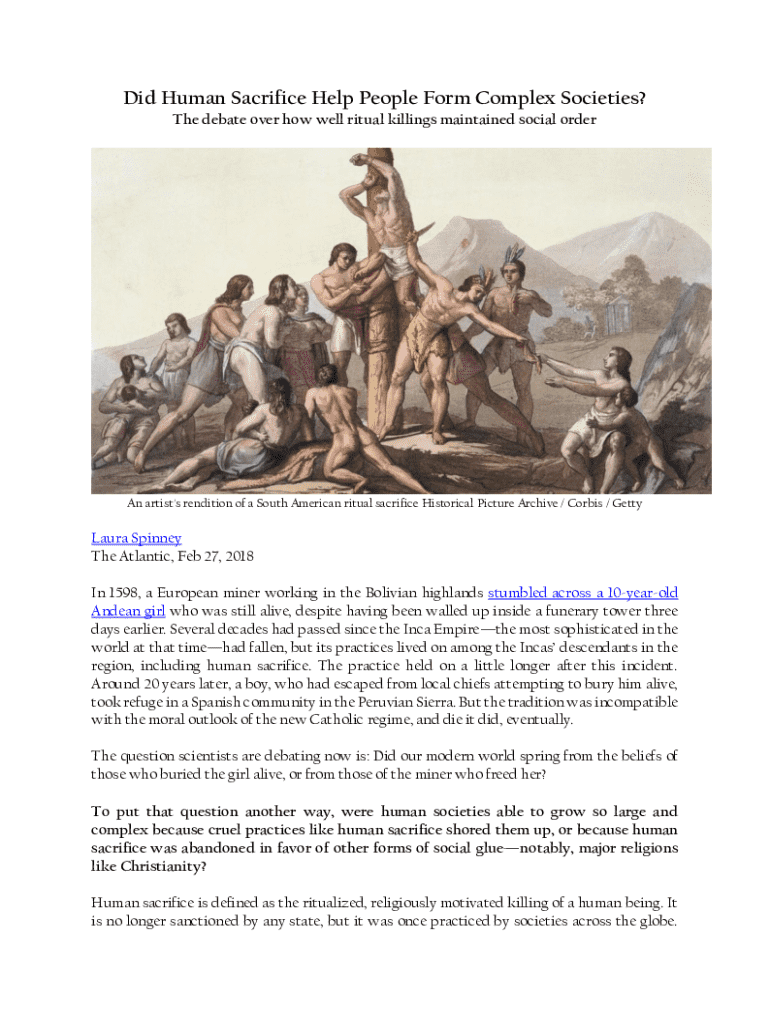 Did Human Sacrifice Help People Form Complex Societies?
The debate over how well ritual killings maintained social order

An artist's rendition of a South American ritual sacrifice Historical Picture Archive / Corbis / Getty

Laura Spinney
The Atlantic, Feb 27, 2018

In 1598, a European miner working in the Bolivian highlands stumbled across a 10-year-old Andean girl who was still alive, despite having been walled up inside a funerary tower three days earlier. Several decades had passed since the Inca Empire—the most sophisticated in the world at that time—had fallen, but its practices lived on among the Incas' descendants in the region, including human sacrifice. The practice held on a little longer after this incident. Around 20 years later, a boy, who had escaped from local chiefs attempting to bury him alive, took refuge in a Spanish community in the Peruvian Sierra. But the tradition was incompatible with the moral outlook of the new Catholic regime, and die it did, eventually.

The question scientists are debating now is: Did our modern world spring from the beliefs of those who buried the girl alive, or from those of the miner who freed her?

To put that question another way, were human societies able to grow so large and complex because cruel practices like human sacrifice shored them up, or because human sacrifice was abandoned in favor of other forms of social glue—notably, major religions like Christianity?

Human sacrifice is defined as the ritualized, religiously motivated killing of a human being. It is no longer sanctioned by any state, but it was once practiced by societies across the globe.